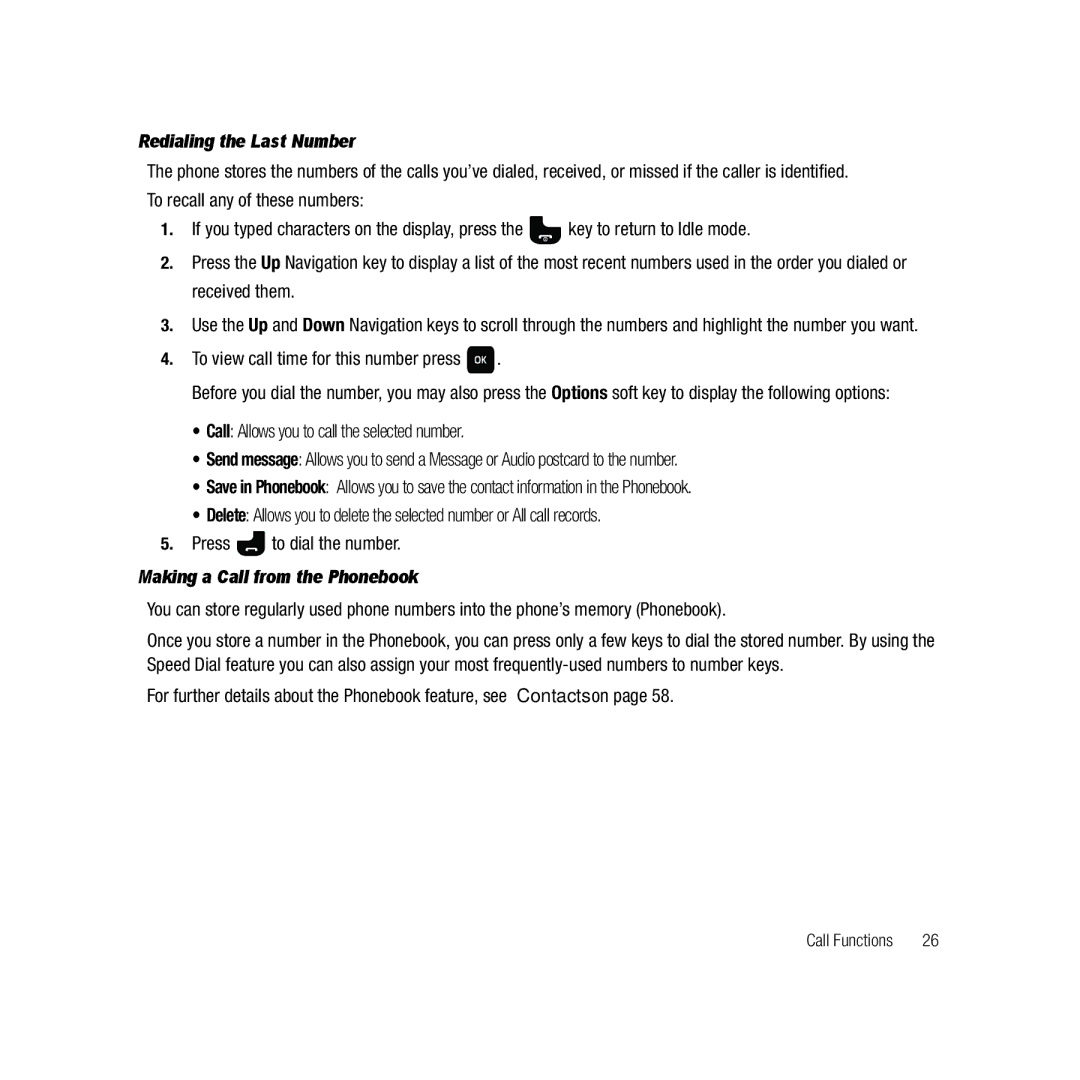 Redialing the Last Number

The phone stores the numbers of the calls you've dialed, received, or missed if the caller is identified.

To recall any of these numbers:

1. If you typed characters on the display, press the key to return to Idle mode.

2. Press the Up Navigation key to display a list of the most recent numbers used in the order you dialed or received them.

3. Use the Up and Down Navigation keys to scroll through the numbers and highlight the number you want.

4. To view call time for this number press OK.

Before you dial the number, you may also press the Options soft key to display the following options:

• Call: Allows you to call the selected number.
• Send message: Allows you to send a Message or Audio postcard to the number.
• Save in Phonebook: Allows you to save the contact information in the Phonebook.
• Delete: Allows you to delete the selected number or All call records.

5. Press to dial the number.

Making a Call from the Phonebook

You can store regularly used phone numbers into the phone's memory (Phonebook).

Once you store a number in the Phonebook, you can press only a few keys to dial the stored number. By using the Speed Dial feature you can also assign your most frequently-used numbers to number keys.

For further details about the Phonebook feature, see Contactson page 58.

Call Functions 26